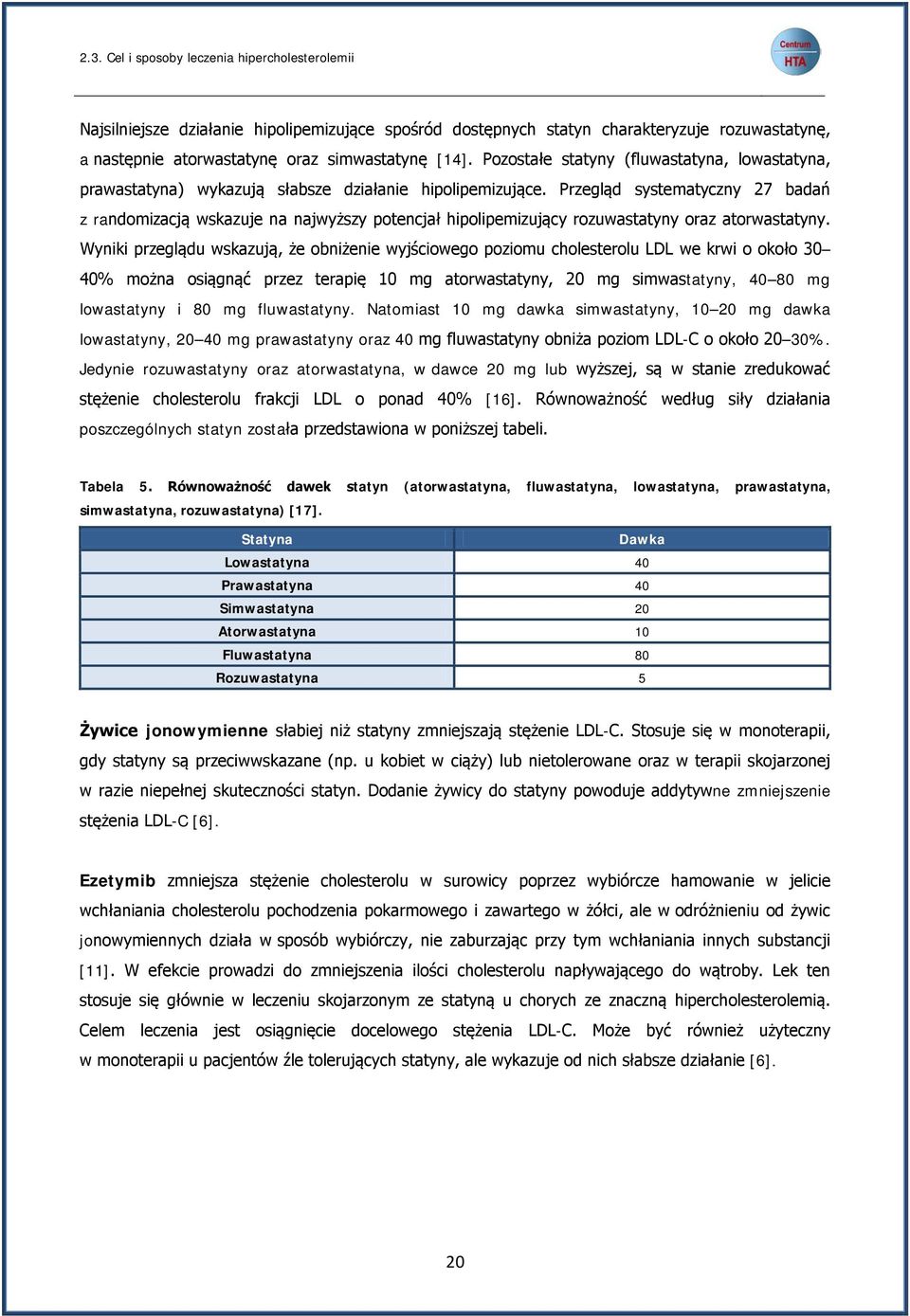 2.3. Cel i sposoby leczenia hipercholesterolemii

Centrum HTA

Najsilniejsze działanie hipolipemizujące spośród dostępnych statyn charakteryzuje rozuwastatynę, a następnie atorwastatynę oraz simwastatynę [14]. Pozostałe statyny (fluwastatyna, lowastatyna, prawastatyna) wykazują słabsze działanie hipolipemizujące. Przegląd systematyczny 27 badań z randomizacją wskazuje na najwyższy potencjał hipolipemizujący rozuwastatyny oraz atorwastatyny. Wyniki przeglądu wskazują, że obniżenie wyjściowego poziomu cholesterolu LDL we krwi o około 30–40% można osiągnąć przez terapię 10 mg atorwastatyny, 20 mg simwastatyny, 40–80 mg lowastatyny i 80 mg fluwastatyny. Natomiast 10 mg dawka simwastatyny, 10–20 mg dawka lowastatyny, 20–40 mg prawastatyny oraz 40 mg fluwastatyny obniża poziom LDL-C o około 20–30%. Jedynie rozuwastatyny oraz atorwastatyna, w dawce 20 mg lub wyższej, są w stanie zredukować stężenie cholesterolu frakcji LDL o ponad 40% [16]. Równoważność według siły działania poszczególnych statyn została przedstawiona w poniższej tabeli.

Tabela 5. Równoważność dawek statyn (atorwastatyna, fluwastatyna, lowastatyna, prawastatyna, simwastatyna, rozuwastatyna) [17].

| Statyna | Dawka |
|---|---|
| Lowastatyna | 40 |
| Prawastatyna | 40 |
| Simwastatyna | 20 |
| Atorwastatyna | 10 |
| Fluwastatyna | 80 |
| Rozuwastatyna | 5 |

Żywice jonowymienne słabiej niż statyny zmniejszają stężenie LDL-C. Stosuje się w monoterapii, gdy statyny są przeciwwskazane (np. u kobiet w ciąży) lub nietolerowane oraz w terapii skojarzonej w razie niepełnej skuteczności statyn. Dodanie żywicy do statyny powoduje addytywne zmniejszenie stężenia LDL-C [6].

Ezetymib zmniejsza stężenie cholesterolu w surowicy poprzez wybiórcze hamowanie w jelicie wchłaniania cholesterolu pochodzenia pokarmowego i zawartego w żółci, ale w odróżnieniu od żywic jonowymiennych działa w sposób wybiórczy, nie zaburzając przy tym wchłaniania innych substancji [11]. W efekcie prowadzi do zmniejszenia ilości cholesterolu napływającego do wątroby. Lek ten stosuje się głównie w leczeniu skojarzonym ze statyną u chorych ze znaczną hipercholesterolemią. Celem leczenia jest osiągnięcie docelowego stężenia LDL-C. Może być również użyteczny w monoterapii u pacjentów źle tolerujących statyny, ale wykazuje od nich słabsze działanie [6].

20